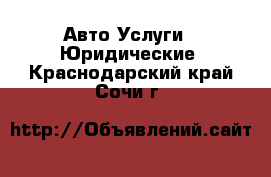 Авто Услуги Юридические
Краснодарский край
Сочи г

http://Объявлений.сайт